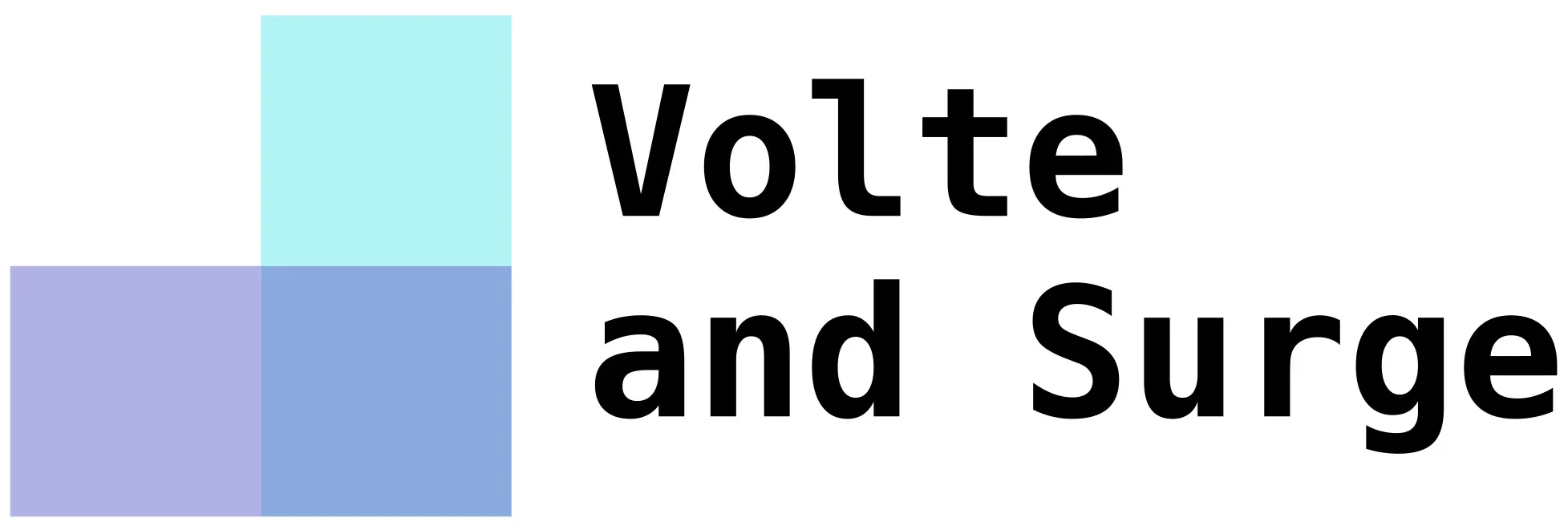 Volte
and Surge